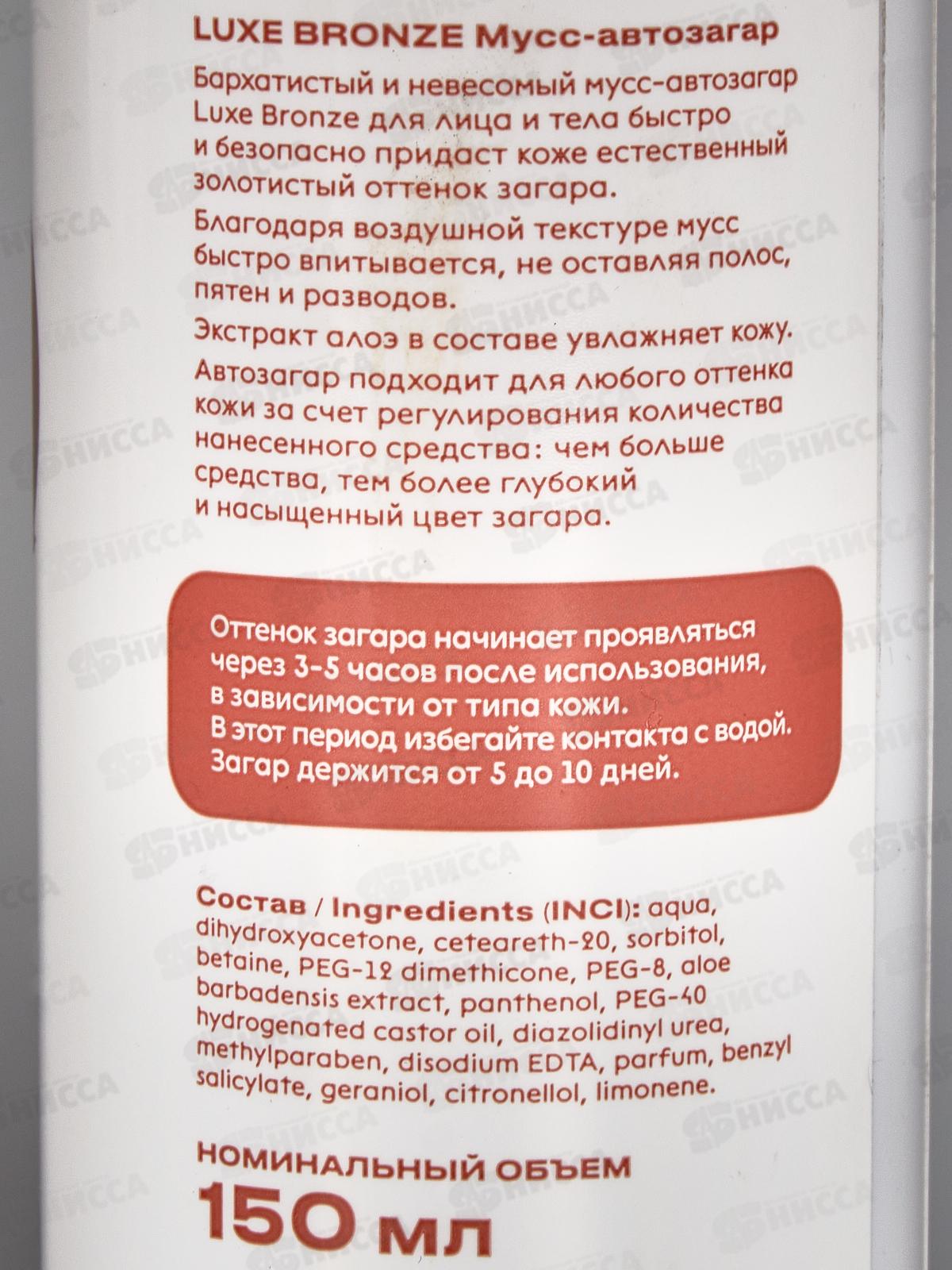 LUXE BRONZE Мусс-автозагар

Бархатистый и невесомый мусс-автозагар Luxe Bronze для лица и тела быстро и безопасно придаст коже естественный золотистый оттенок загара.

Благодаря воздушной текстуре мусс быстро впитывается, не оставляя полос, пятен и разводов.

Экстракт алоэ в составе увлажняет кожу.

Автозагар подходит для любого оттенка кожи за счет регулирования количества нанесенного средства: чем больше средства, тем более глубокий и насыщенный цвет загара.

Оттенок загара начинает проявляться через 3-5 часов после использования, в зависимости от типа кожи.
В этот период избегайте контакта с водой.
Загар держится от 5 до 10 дней.

Состав / Ingredients (INCI): aqua, dihydroxyacetone, ceteareth-20, sorbitol, betaine, PEG-12 dimethicone, PEG-8, aloe barbadensis extract, panthenol, PEG-40 hydrogenated castor oil, diazolidinyl urea, methylparaben, disodium EDTA, parfum, benzyl salicylate, geraniol, citronellol, limonene.

НОМИНАЛЬНЫЙ ОБЪЕМ
150 мл

НИССА